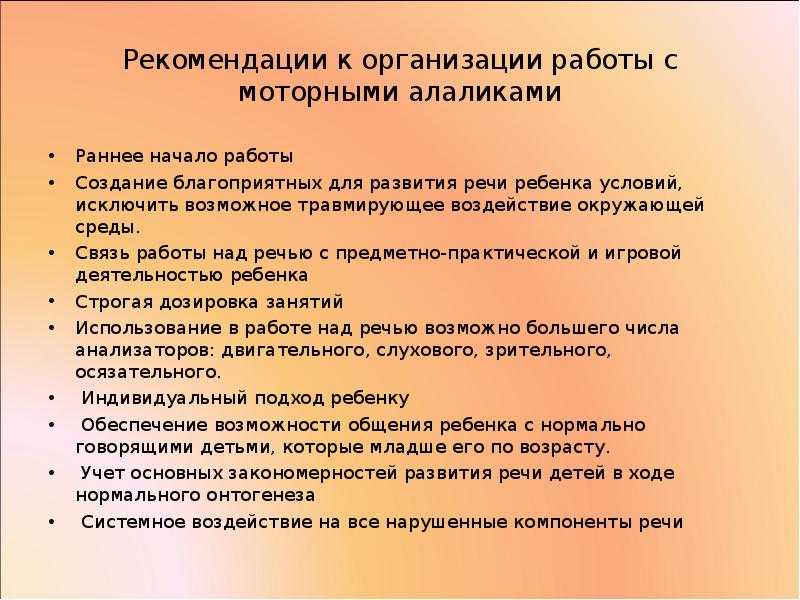 Рекомендации к организации работы с моторными алаликами

• Раннее начало работы
• Создание благоприятных для развития речи ребенка условий, исключить возможное травмирующее воздействие окружающей среды.
• Связь работы над речью с предметно-практической и игровой деятельностью ребенка
• Строгая дозировка занятий
• Использование в работе над речью возможно большего числа анализаторов: двигательного, слухового, зрительного, осязательного.
• Индивидуальный подход ребенку
• Обеспечение возможности общения ребенка с нормально говорящими детьми, которые младше его по возрасту.
• Учет основных закономерностей развития речи детей в ходе нормального онтогенеза
• Системное воздействие на все нарушенные компоненты речи